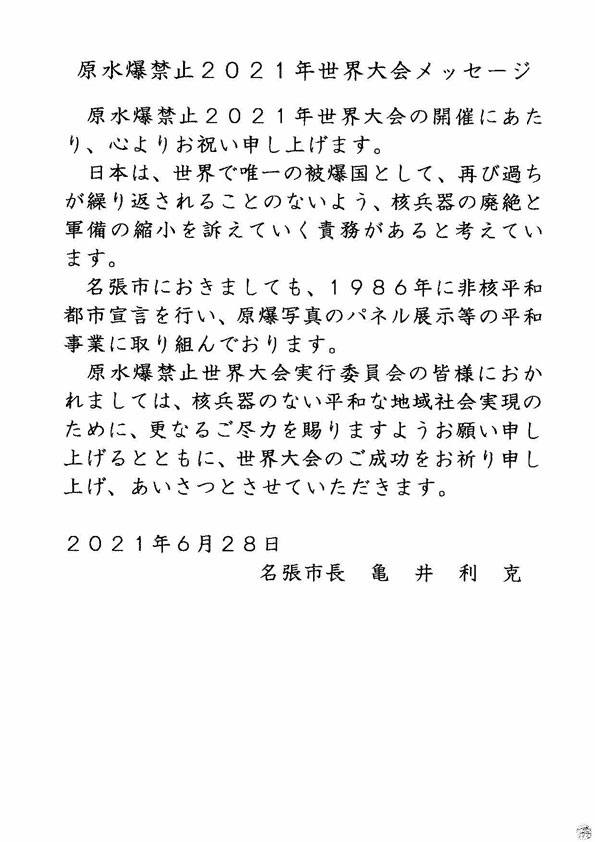 原水爆禁止２０２１年世界大会メッセージ

原水爆禁止２０２１年世界大会の開催にあたり、心よりお祝い申し上げます。

日本は、世界で唯一の被爆国として、再び過ちが繰り返されることのないよう、核兵器の廃絶と軍備の縮小を訴えていく責務があると考えています。

名張市におきましても、１９８６年に非核平和都市宣言を行い、原爆写真のパネル展示等の平和事業に取り組んでおります。

原水爆禁止世界大会実行委員会の皆様におかれましては、核兵器のない平和な地域社会実現のために、更なるご尽力を賜りますようお願い申し上げるとともに、世界大会のご成功をお祈り申し上げ、あいさつとさせていただきます。

２０２１年6月２８日

名張市長　亀　井　利　克